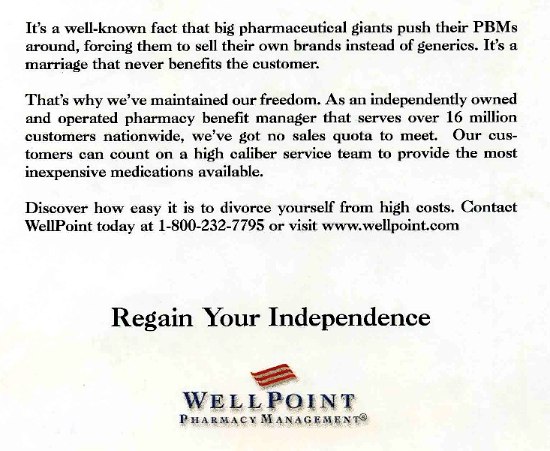 It's a well-known fact that big pharmaceutical giants push their PBMs around, forcing them to sell their own brands instead of generics. It's a marriage that never benefits the customer.

That's why we've maintained our freedom. As an independently owned and operated pharmacy benefit manager that serves over 16 million customers nationwide, we've got no sales quota to meet. Our customers can count on a high caliber service team to provide the most inexpensive medications available.

Discover how easy it is to divorce yourself from high costs. Contact WellPoint today at 1-800-232-7795 or visit www.wellpoint.com

Regain Your Independence

WELLPOINT
PHARMACY MANAGEMENT®